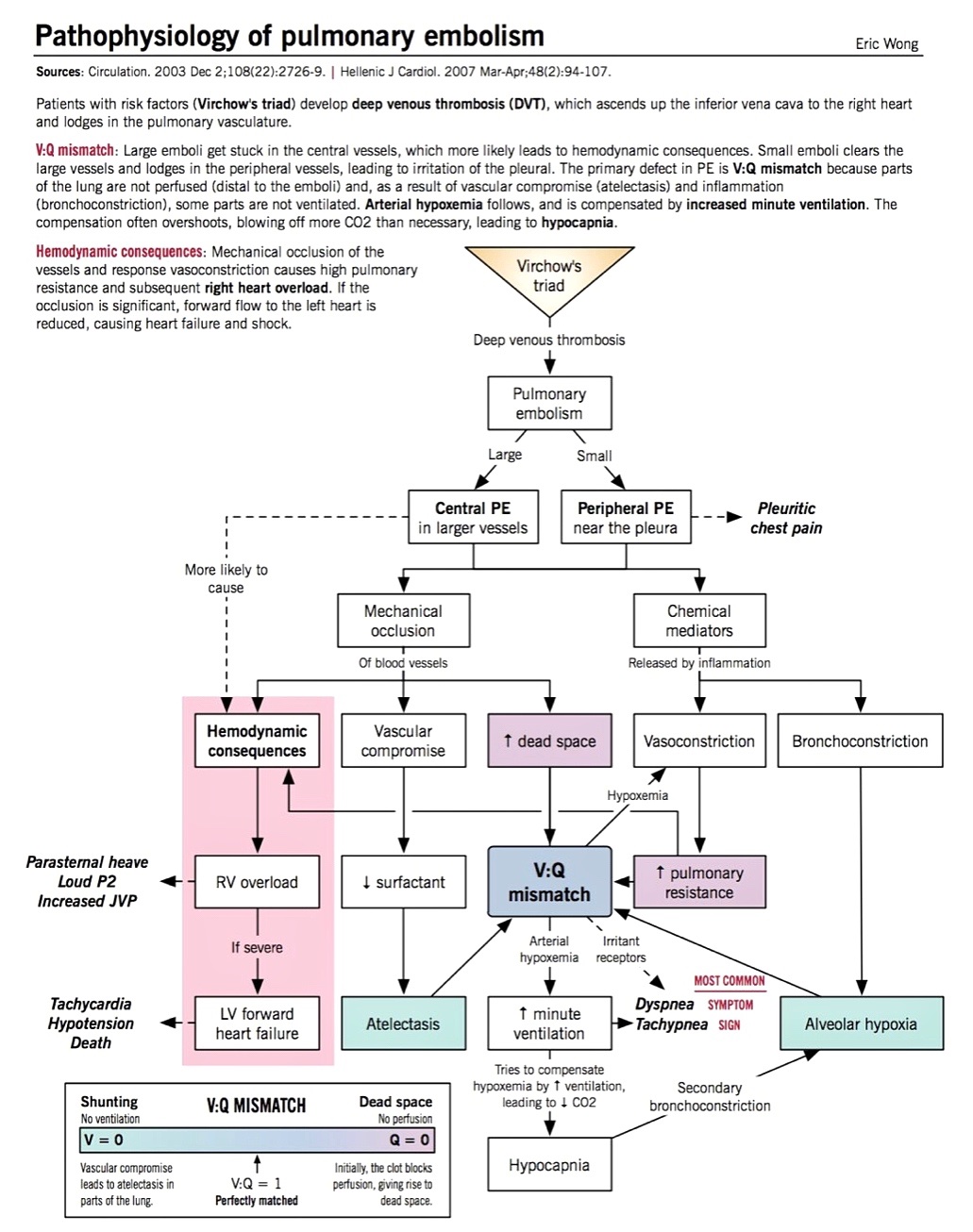 Pathophysiology of pulmonary embolism

Eric Wong

Sources: Circulation. 2003 Dec 2;108(22):2726-9. | Hellenic J Cardiol. 2007 Mar-Apr;48(2):94-107.

Patients with risk factors (Virchow's triad) develop deep venous thrombosis (DVT), which ascends up the inferior vena cava to the right heart and lodges in the pulmonary vasculature.

V:Q mismatch: Large emboli get stuck in the central vessels, which more likely leads to hemodynamic consequences. Small emboli clears the large vessels and lodges in the peripheral vessels, leading to irritation of the pleural. The primary defect in PE is V:Q mismatch because parts of the lung are not perfused (distal to the emboli) and, as a result of vascular compromise (atelectasis) and inflammation (bronchoconstriction), some parts are not ventilated. Arterial hypoxemia follows, and is compensated by increased minute ventilation. The compensation often overshoots, blowing off more CO2 than necessary, leading to hypocapnia.

Hemodynamic consequences: Mechanical occlusion of the vessels and response vasoconstriction causes high pulmonary resistance and subsequent right heart overload. If the occlusion is significant, forward flow to the left heart is reduced, causing heart failure and shock.

Virchow's triad

Deep venous thrombosis

Pulmonary embolism

Large

Small

Central PE in larger vessels

Peripheral PE near the pleura

Pleuritic chest pain

More likely to cause

Mechanical occlusion

Of blood vessels

Chemical mediators

Released by inflammation

Hemodynamic consequences

Vascular compromise

↑ dead space

Vasoconstriction

Bronchoconstriction

Hypoxemia

Parasternal heave
Loud P2
Increased JVP

RV overload

↓ surfactant

V:Q mismatch

↑ pulmonary resistance

If severe

Arterial hypoxemia

Irritant receptors

MOST COMMON

Tachycardia
Hypotension
Death

LV forward heart failure

Atelectasis

↑ minute ventilation

Dyspnea SYMPTOM
Tachypnea SIGN

Alveolar hypoxia

Tries to compensate hypoxemia by ↑ ventilation, leading to ↓ CO2

Secondary bronchoconstriction

Hypocapnia

Shunting
No ventilation

V:Q MISMATCH

Dead space
No perfusion

V = 0

Q = 0

Vascular compromise leads to atelectasis in parts of the lung.

V:Q = 1
Perfectly matched

Initially, the clot blocks perfusion, giving rise to dead space.